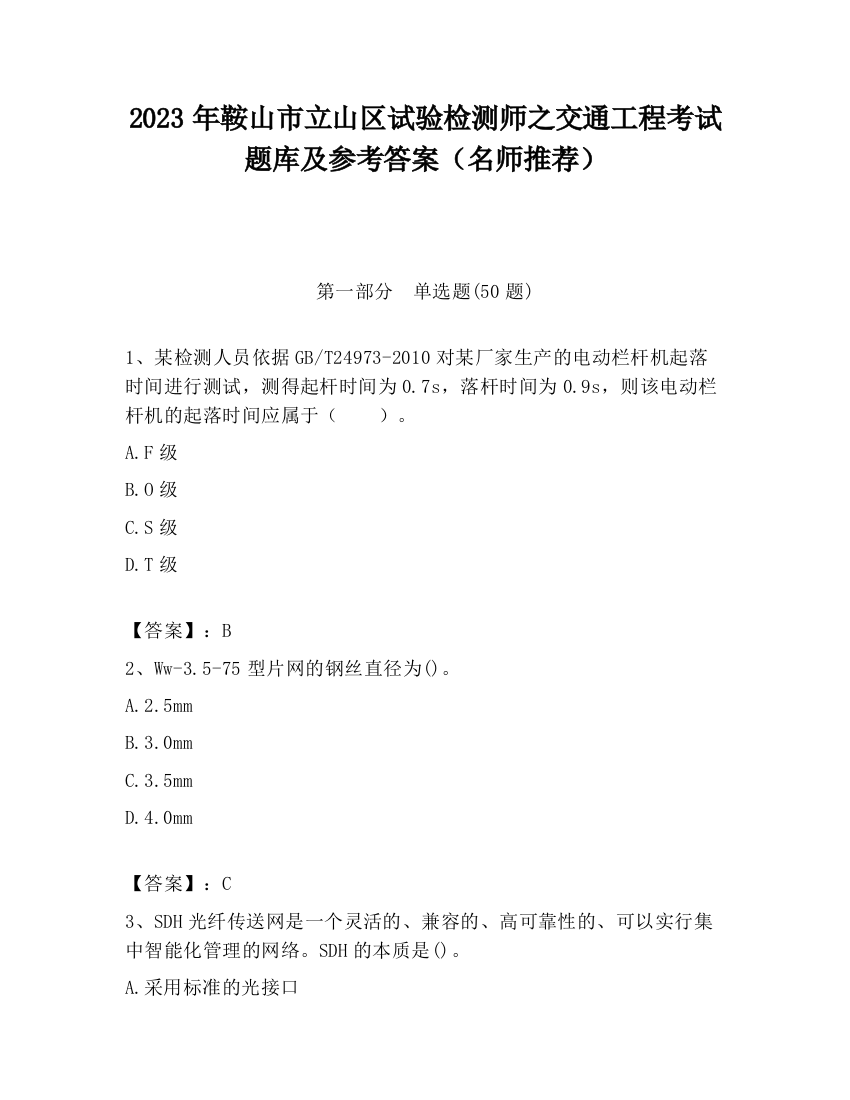 2023 年鞍山市立山区试验检测师之交通工程考试题库及参考答案（名师推荐）

第一部分　单选题(50 题)

1、某检测人员依据 GB/T24973-2010 对某厂家生产的电动栏杆机起落时间进行测试，测得起杆时间为 0.7s，落杆时间为 0.9s，则该电动栏杆机的起落时间应属于（　　）。

A.F 级

B.O 级

C.S 级

D.T 级

【答案】：B

2、Ww-3.5-75 型片网的钢丝直径为()。

A.2.5mm

B.3.0mm

C.3.5mm

D.4.0mm

【答案】：C

3、SDH 光纤传送网是一个灵活的、兼容的、高可靠性的、可以实行集中智能化管理的网络。SDH 的本质是()。

A.采用标准的光接口